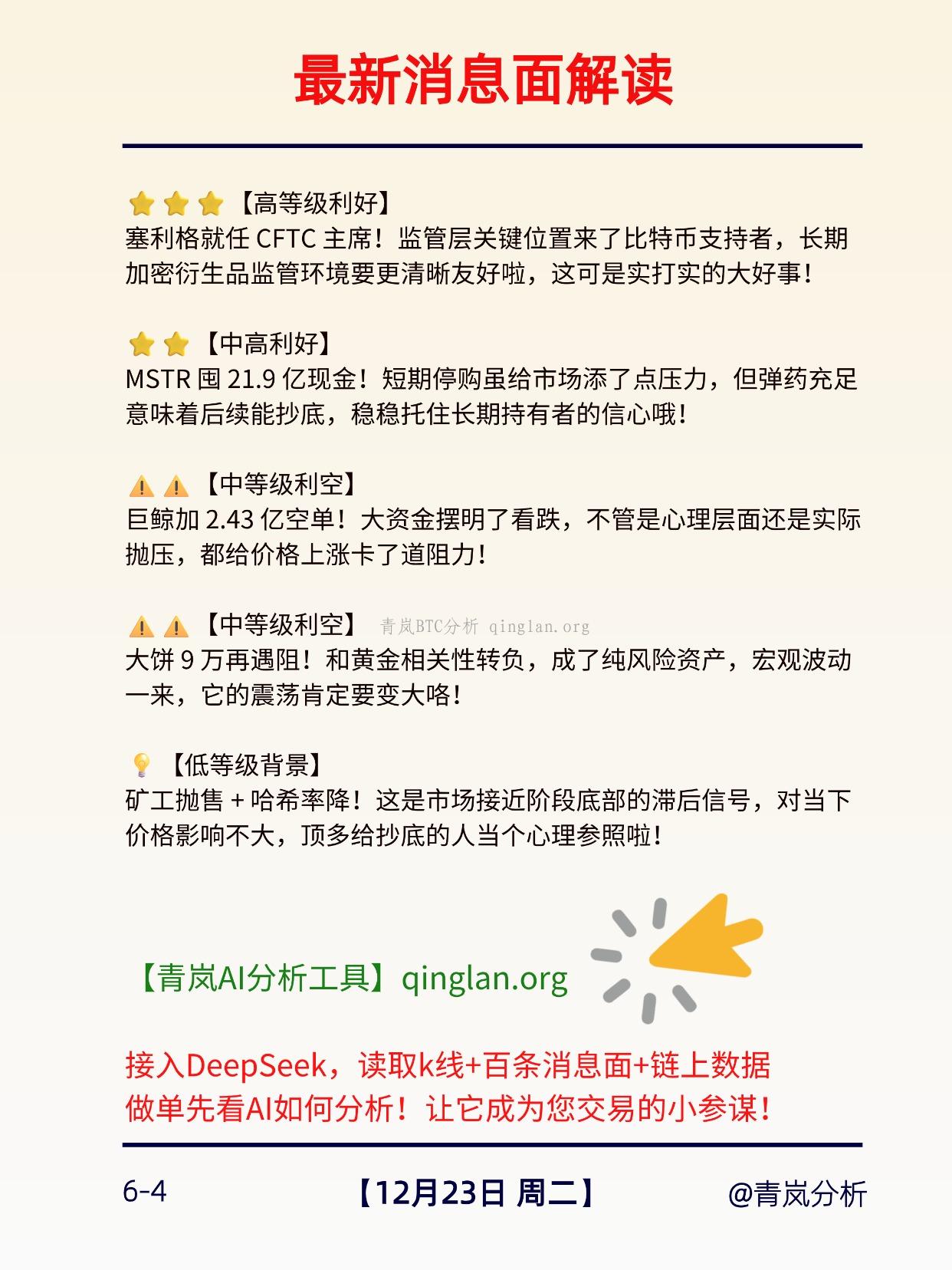 最新消息面解读

⭐⭐⭐【高等级利好】
塞利格就任CFTC主席！监管层关键位置来了比特币支持者，长期加密衍生品监管环境要更清晰友好啦，这可是实打实的大好事！

⭐⭐【中高利好】
MSTR囤21.9亿现金！短期停购虽给市场添了点压力，但弹药充足意味着后续能抄底，稳稳托住长期持有者的信心哦！

⚠️⚠️【中等级利空】
巨鲸加2.43亿空单！大资金摆明了看跌，不管是心理层面还是实际抛压，都给价格上涨卡了道阻力！

⚠️⚠️【中等级利空】
大饼9万再遇阻！和黄金相关性转负，成了纯风险资产，宏观波动一来，它的震荡肯定要变大咯！

💡【低等级背景】
矿工抛售+哈希率降！这是市场接近阶段底部的滞后信号，对当下价格影响不大，顶多给抄底的人当个心理参照啦！

【青岚AI分析工具】qinglan.org

接入DeepSeek，读取k线+百条消息面+链上数据
做单先看AI如何分析！让它成为您交易的小参谋！

6-4 【12月23日 周二】 @青岚分析

青岚BTC分析 qinglan.org